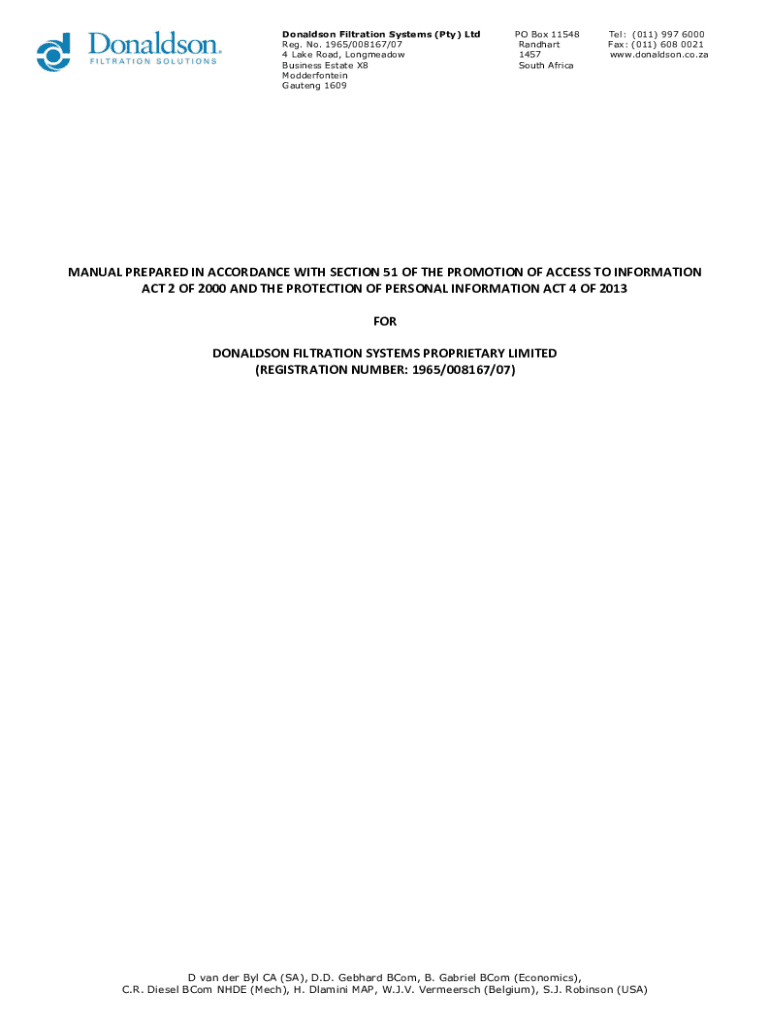 Donaldson.
FILTRATION SOLUTIONS

Donaldson Filtration Systems (Pty) Ltd
Reg. No. 1965/008167/07
4 Lake Road, Longmeadow
Business Estate X8
Modderfontein
Gauteng 1609

PO Box 11548
Randhart
1457
South Africa

Tel: (011) 997 6000
Fax: (011) 608 0021
www.donaldson.co.za

MANUAL PREPARED IN ACCORDANCE WITH SECTION 51 OF THE PROMOTION OF ACCESS TO INFORMATION ACT 2 OF 2000 AND THE PROTECTION OF PERSONAL INFORMATION ACT 4 OF 2013

FOR

DONALDSON FILTRATION SYSTEMS PROPRIETARY LIMITED
(REGISTRATION NUMBER: 1965/008167/07)

D van der Byl CA (SA), D.D. Gebhard BCom, B. Gabriel BCom (Economics),
C.R. Diesel BCom NHDE (Mech), H. Dlamini MAP, W.J.V. Vermeersch (Belgium), S.J. Robinson (USA)